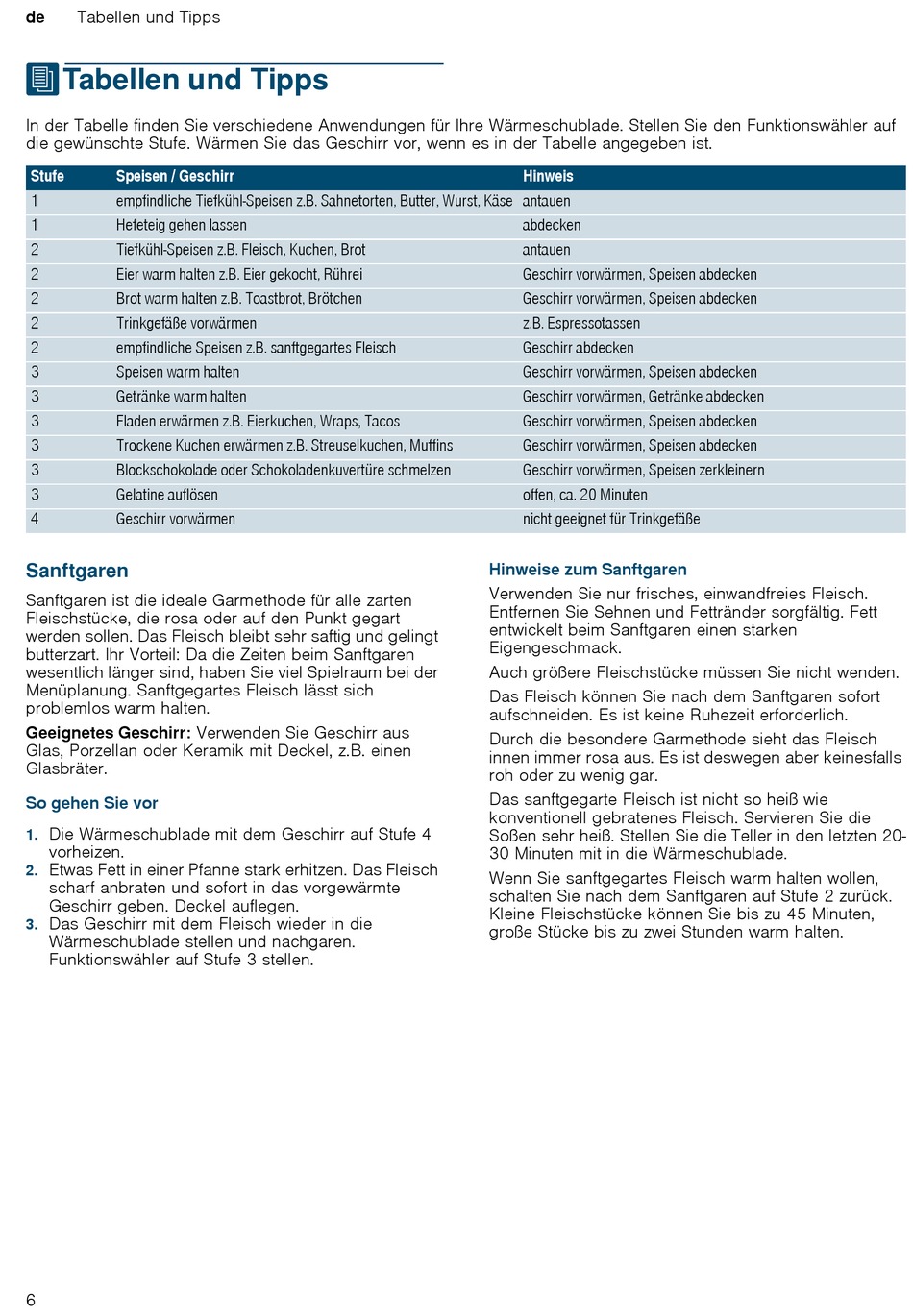 de Tabellen und Tipps

Tabellen und Tipps

In der Tabelle finden Sie verschiedene Anwendungen für Ihre Wärmeschublade. Stellen Sie den Funktionswähler auf die gewünschte Stufe. Wärmen Sie das Geschirr vor, wenn es in der Tabelle angegeben ist.

| Stufe | Speisen / Geschirr | Hinweis |
|---|---|---|
| 1 | empfindliche Tiefkühl-Speisen z.B. Sahnetorten, Butter, Wurst, Käse | antauen |
| 1 | Hefeteig gehen lassen | abdecken |
| 2 | Tiefkühl-Speisen z.B. Fleisch, Kuchen, Brot | antauen |
| 2 | Eier warm halten z.B. Eier gekocht, Rührei | Geschirr vorwärmen, Speisen abdecken |
| 2 | Brot warm halten z.B. Toastbrot, Brötchen | Geschirr vorwärmen, Speisen abdecken |
| 2 | Trinkgefäße vorwärmen | z.B. Espressotassen |
| 2 | empfindliche Speisen z.B. sanftgegartes Fleisch | Geschirr abdecken |
| 3 | Speisen warm halten | Geschirr vorwärmen, Speisen abdecken |
| 3 | Getränke warm halten | Geschirr vorwärmen, Getränke abdecken |
| 3 | Fladen erwärmen z.B. Eierkuchen, Wraps, Tacos | Geschirr vorwärmen, Speisen abdecken |
| 3 | Trockene Kuchen erwärmen z.B. Streuselkuchen, Muffins | Geschirr vorwärmen, Speisen abdecken |
| 3 | Blockschokolade oder Schokoladenkuvertüre schmelzen | Geschirr vorwärmen, Speisen zerkleinern |
| 3 | Gelatine auflösen | offen, ca. 20 Minuten |
| 4 | Geschirr vorwärmen | nicht geeignet für Trinkgefäße |

Sanftgaren

Sanftgaren ist die ideale Garmethode für alle zarten Fleischstücke, die rosa oder auf den Punkt gegart werden sollen. Das Fleisch bleibt sehr saftig und gelingt butterzart. Ihr Vorteil: Da die Zeiten beim Sanftgaren wesentlich länger sind, haben Sie viel Spielraum bei der Menüplanung. Sanftgegartes Fleisch lässt sich problemlos warm halten.

Geeignetes Geschirr: Verwenden Sie Geschirr aus Glas, Porzellan oder Keramik mit Deckel, z.B. einen Glasbräter.

So gehen Sie vor

1. Die Wärmeschublade mit dem Geschirr auf Stufe 4 vorheizen.
2. Etwas Fett in einer Pfanne stark erhitzen. Das Fleisch scharf anbraten und sofort in das vorgewärmte Geschirr geben. Deckel auflegen.
3. Das Geschirr mit dem Fleisch wieder in die Wärmeschublade stellen und nachgaren. Funktionswähler auf Stufe 3 stellen.

Hinweise zum Sanftgaren

Verwenden Sie nur frisches, einwandfreies Fleisch. Entfernen Sie Sehnen und Fettränder sorgfältig. Fett entwickelt beim Sanftgaren einen starken Eigengeschmack.

Auch größere Fleischstücke müssen Sie nicht wenden.

Das Fleisch können Sie nach dem Sanftgaren sofort aufschneiden. Es ist keine Ruhezeit erforderlich.

Durch die besondere Garmethode sieht das Fleisch innen immer rosa aus. Es ist deswegen aber keinesfalls roh oder zu wenig gar.

Das sanftgegarte Fleisch ist nicht so heiß wie konventionell gebratenes Fleisch. Servieren Sie die Soßen sehr heiß. Stellen Sie die Teller in den letzten 20-30 Minuten mit in die Wärmeschublade.

Wenn Sie sanftgegartes Fleisch warm halten wollen, schalten Sie nach dem Sanftgaren auf Stufe 2 zurück. Kleine Fleischstücke können Sie bis zu 45 Minuten, große Stücke bis zu zwei Stunden warm halten.

6